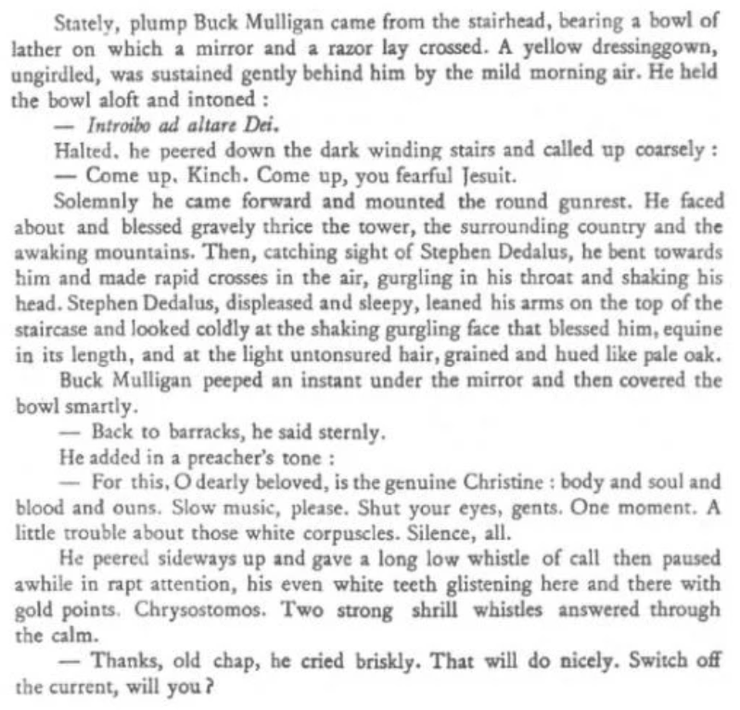 Stately, plump Buck Mulligan came from the stairhead, bearing a bowl of lather on which a mirror and a razor lay crossed. A yellow dressinggown, ungirdled, was sustained gently behind him by the mild morning air. He held the bowl aloft and intoned :

— Introibo ad altare Dei.

Halted, he peered down the dark winding stairs and called up coarsely :

— Come up, Kinch. Come up, you fearful Jesuit.

Solemnly he came forward and mounted the round gunrest. He faced about and blessed gravely thrice the tower, the surrounding country and the awaking mountains. Then, catching sight of Stephen Dedalus, he bent towards him and made rapid crosses in the air, gurgling in his throat and shaking his head. Stephen Dedalus, displeased and sleepy, leaned his arms on the top of the staircase and looked coldly at the shaking gurgling face that blessed him, equine in its length, and at the light untonsured hair, grained and hued like pale oak.

Buck Mulligan peeped an instant under the mirror and then covered the bowl smartly.

— Back to barracks, he said sternly.

He added in a preacher's tone :

— For this, O dearly beloved, is the genuine Christine : body and soul and blood and ouns. Slow music, please. Shut your eyes, gents. One moment. A little trouble about those white corpuscles. Silence, all.

He peered sideways up and gave a long low whistle of call then paused awhile in rapt attention, his even white teeth glistening here and there with gold points. Chrysostomos. Two strong shrill whistles answered through the calm.

— Thanks, old chap, he cried briskly. That will do nicely. Switch off the current, will you ?